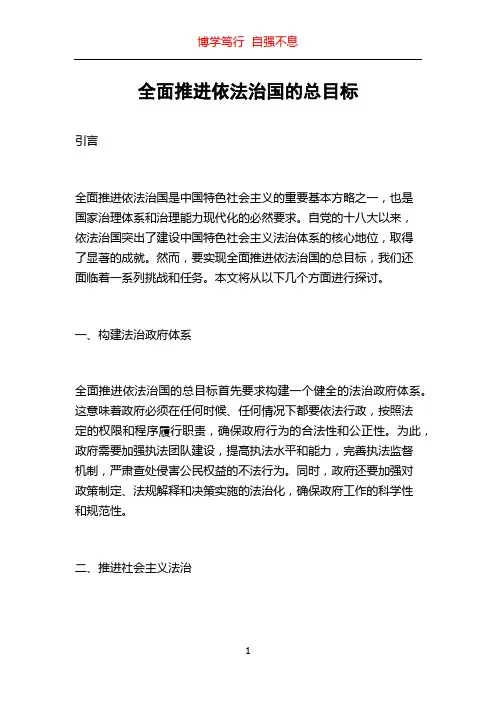 博学笃行 自强不息

全面推进依法治国的总目标

引言

全面推进依法治国是中国特色社会主义的重要基本方略之一，也是国家治理体系和治理能力现代化的必然要求。自党的十八大以来，依法治国突出了建设中国特色社会主义法治体系的核心地位，取得了显著的成就。然而，要实现全面推进依法治国的总目标，我们还面临着一系列挑战和任务。本文将从以下几个方面进行探讨。

一、构建法治政府体系

全面推进依法治国的总目标首先要求构建一个健全的法治政府体系。这意味着政府必须在任何时候、任何情况下都要依法行政，按照法定的权限和程序履行职责，确保政府行为的合法性和公正性。为此，政府需要加强执法团队建设，提高执法水平和能力，完善执法监督机制，严肃查处侵害公民权益的不法行为。同时，政府还要加强对政策制定、法规解释和决策实施的法治化，确保政府工作的科学性和规范性。

二、推进社会主义法治

1